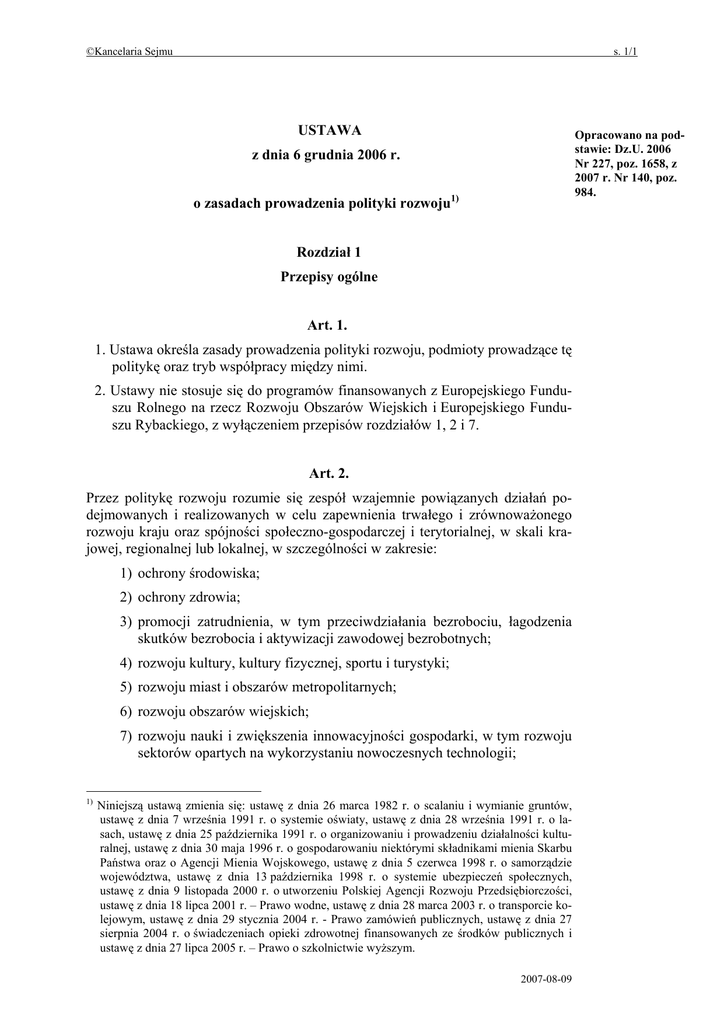 ©Kancelaria Sejmu s. 1/1

USTAWA

z dnia 6 grudnia 2006 r.

o zasadach prowadzenia polityki rozwoju$^{1)}$

Opracowano na podstawie: Dz.U. 2006 Nr 227, poz. 1658, z 2007 r. Nr 140, poz. 984.

Rozdział 1

Przepisy ogólne

Art. 1.

1. Ustawa określa zasady prowadzenia polityki rozwoju, podmioty prowadzące tę politykę oraz tryb współpracy między nimi.

2. Ustawy nie stosuje się do programów finansowanych z Europejskiego Funduszu Rolnego na rzecz Rozwoju Obszarów Wiejskich i Europejskiego Funduszu Rybackiego, z wyłączeniem przepisów rozdziałów 1, 2 i 7.

Art. 2.

Przez politykę rozwoju rozumie się zespół wzajemnie powiązanych działań podejmowanych i realizowanych w celu zapewnienia trwałego i zrównoważonego rozwoju kraju oraz spójności społeczno-gospodarczej i terytorialnej, w skali krajowej, regionalnej lub lokalnej, w szczególności w zakresie:

1) ochrony środowiska;

2) ochrony zdrowia;

3) promocji zatrudnienia, w tym przeciwdziałania bezrobociu, łagodzenia skutków bezrobocia i aktywizacji zawodowej bezrobotnych;

4) rozwoju kultury, kultury fizycznej, sportu i turystyki;

5) rozwoju miast i obszarów metropolitarnych;

6) rozwoju obszarów wiejskich;

7) rozwoju nauki i zwiększenia innowacyjności gospodarki, w tym rozwoju sektorów opartych na wykorzystaniu nowoczesnych technologii;

$^{1)}$ Niniejszą ustawą zmienia się: ustawę z dnia 26 marca 1982 r. o scalaniu i wymianie gruntów, ustawę z dnia 7 września 1991 r. o systemie oświaty, ustawę z dnia 28 września 1991 r. o lasach, ustawę z dnia 25 października 1991 r. o organizowaniu i prowadzeniu działalności kulturalnej, ustawę z dnia 30 maja 1996 r. o gospodarowaniu niektórymi składnikami mienia Skarbu Państwa oraz o Agencji Mienia Wojskowego, ustawę z dnia 5 czerwca 1998 r. o samorządzie województwa, ustawę z dnia 13 października 1998 r. o systemie ubezpieczeń społecznych, ustawę z dnia 9 listopada 2000 r. o utworzeniu Polskiej Agencji Rozwoju Przedsiębiorczości, ustawę z dnia 18 lipca 2001 r. – Prawo wodne, ustawę z dnia 28 marca 2003 r. o transporcie kolejowym, ustawę z dnia 29 stycznia 2004 r. - Prawo zamówień publicznych, ustawę z dnia 27 sierpnia 2004 r. o świadczeniach opieki zdrowotnej finansowanych ze środków publicznych i ustawę z dnia 27 lipca 2005 r. – Prawo o szkolnictwie wyższym.

2007-08-09